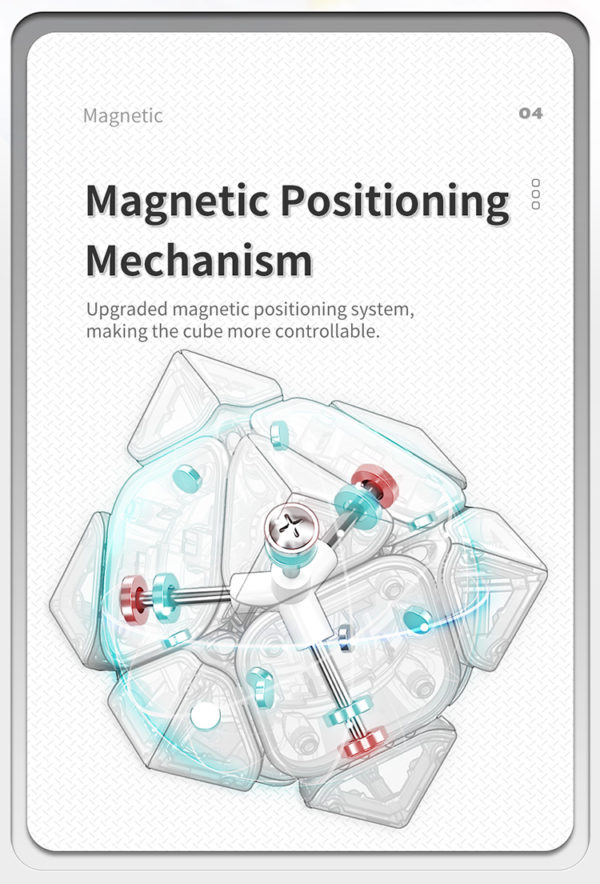 Magnetic

04

Magnetic Positioning Mechanism

Upgraded magnetic positioning system, making the cube more controllable.